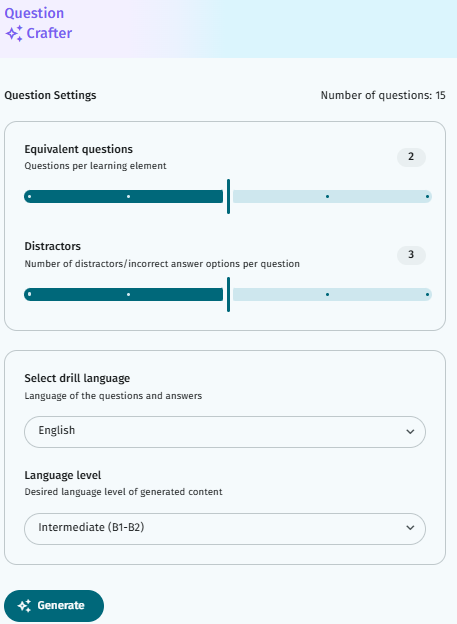 Question
Crafter

Question Settings

Number of questions: 15

Equivalent questions
Questions per learning element

2

Distractors
Number of distractors/incorrect answer options per question

3

Select drill language
Language of the questions and answers

English

Language level
Desired language level of generated content

Intermediate (B1-B2)

Generate